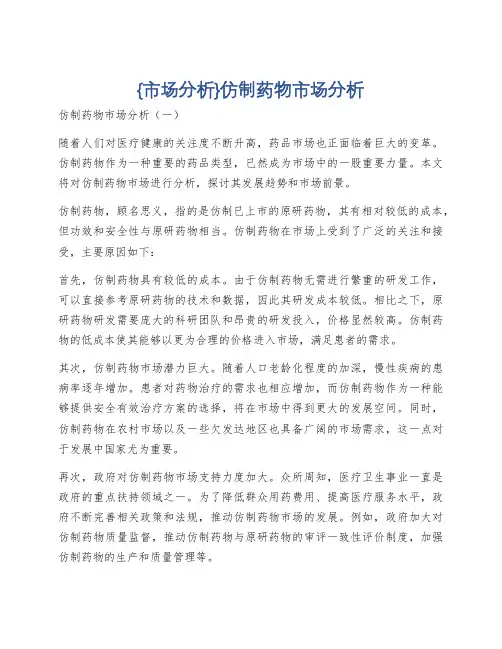 {市场分析}仿制药物市场分析

仿制药物市场分析（一）

随着人们对医疗健康的关注度不断升高，药品市场也正面临着巨大的变革。仿制药物作为一种重要的药品类型，已然成为市场中的一股重要力量。本文将对仿制药物市场进行分析，探讨其发展趋势和市场前景。

仿制药物，顾名思义，指的是仿制已上市的原研药物，其有相对较低的成本，但功效和安全性与原研药物相当。仿制药物在市场上受到了广泛的关注和接受，主要原因如下：

首先，仿制药物具有较低的成本。由于仿制药物无需进行繁重的研发工作，可以直接参考原研药物的技术和数据，因此其研发成本较低。相比之下，原研药物研发需要庞大的科研团队和昂贵的研发投入，价格显然较高。仿制药物的低成本使其能够以更为合理的价格进入市场，满足患者的需求。

其次，仿制药物市场潜力巨大。随着人口老龄化程度的加深，慢性疾病的患病率逐年增加。患者对药物治疗的需求也相应增加，而仿制药物作为一种能够提供安全有效治疗方案的选择，将在市场中得到更大的发展空间。同时，仿制药物在农村市场以及一些欠发达地区也具备广阔的市场需求，这一点对于发展中国家尤为重要。

再次，政府对仿制药物市场支持力度加大。众所周知，医疗卫生事业一直是政府的重点扶持领域之一。为了降低群众用药费用、提高医疗服务水平，政府不断完善相关政策和法规，推动仿制药物市场的发展。例如，政府加大对仿制药物质量监督，推动仿制药物与原研药物的审评一致性评价制度，加强仿制药物的生产和质量管理等。